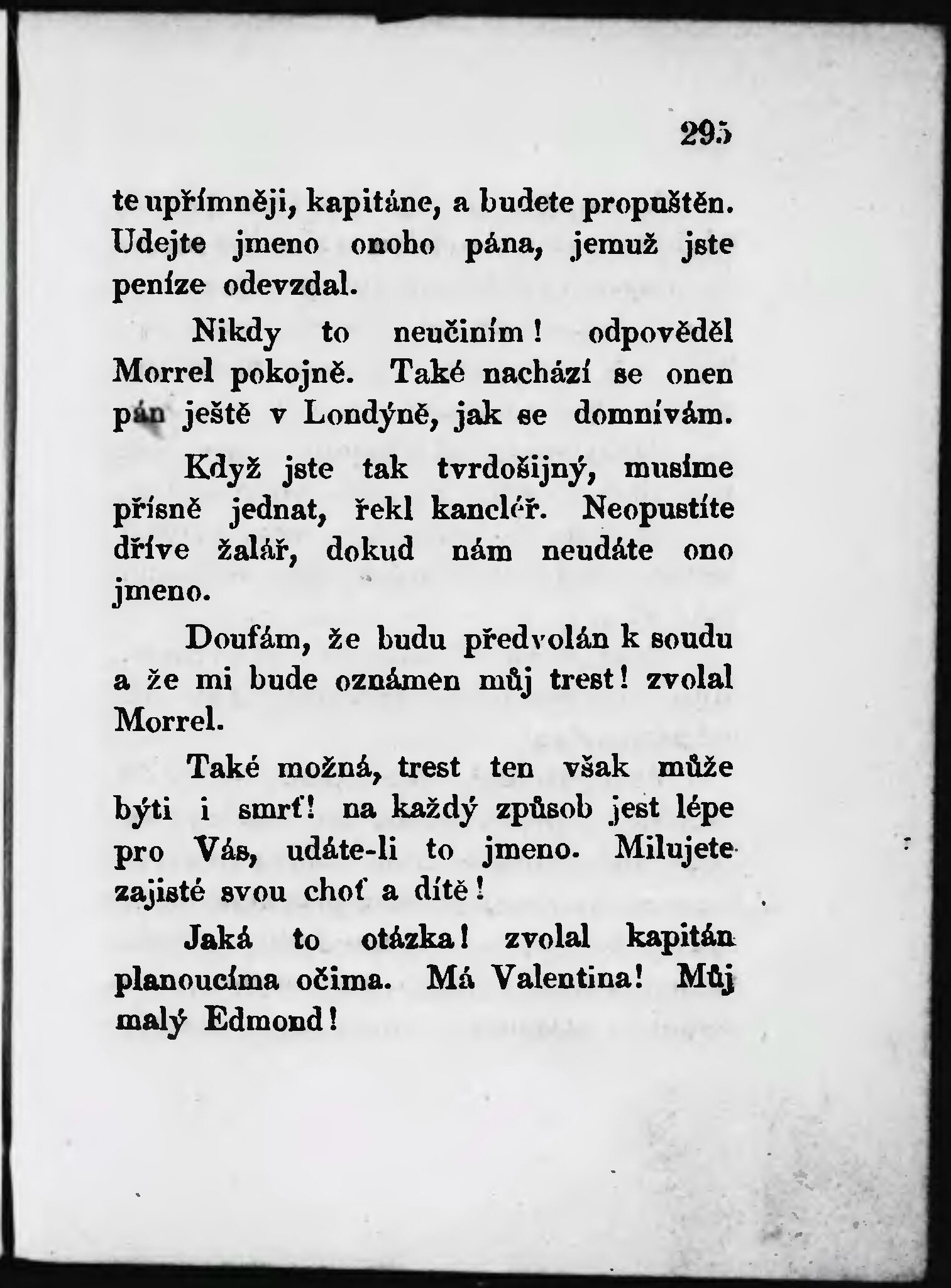 295

te upřímněji, kapitáne, a budete propuštěn. Udejte jmeno onoho pána, jemuž jste peníze odevzdal.

Nikdy to neučiním! odpověděl Morrel pokojně. Také nachází se onen pán ještě v Londýně, jak se domnívám.

Když jste tak tvrdošijný, musíme přísně jednat, řekl kancléř. Neopustíte dříve žalář, dokud nám neudáte ono jmeno.

Doufám, že budu předvolán k soudu a že mi bude oznámen můj trest! zvolal Morrel.

Také možná, trest ten však může býti i smrť! na každý způsob jest lépe pro Vás, udáte-li to jmeno. Milujete zajisté svou choť a dítě!

Jaká to otázka! zvolal kapitán planoucíma očima. Má Valentina! Můj malý Edmond!